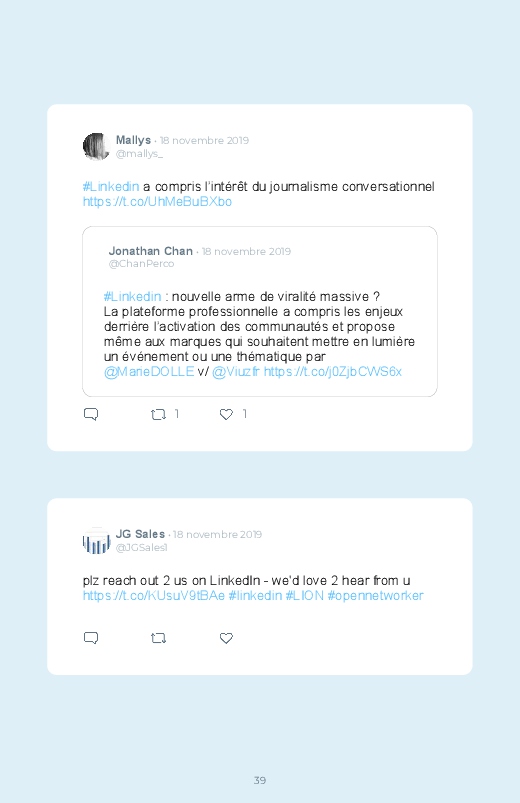 Mallys · 18 novembre 2019
@mallys_

#Linkedin a compris l'intérêt du journalisme conversationnel https://t.co/UhMeBuBXbo

Jonathan Chan · 18 novembre 2019
@ChanPerco

#Linkedin : nouvelle arme de viralité massive ?
La plateforme professionnelle a compris les enjeux derrière l'activation des communautés et propose même aux marques qui souhaitent mettre en lumière un événement ou une thématique par @MarieDOLLE v/ @Viuzfr https://t.co/j0ZjbCWS6x

1 1

JG Sales · 18 novembre 2019
@JGSales1

plz reach out 2 us on LinkedIn - we'd love 2 hear from u https://t.co/KUsuV9tBAe #linkedin #LION #opennetworker

39